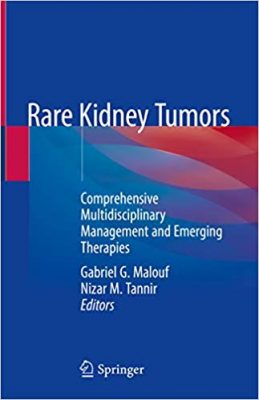 Rare Kidney Tumors

Comprehensive Multidisciplinary Management and Emerging Therapies

Gabriel G. Malouf
Nizar M. Tannir
Editors

Springer